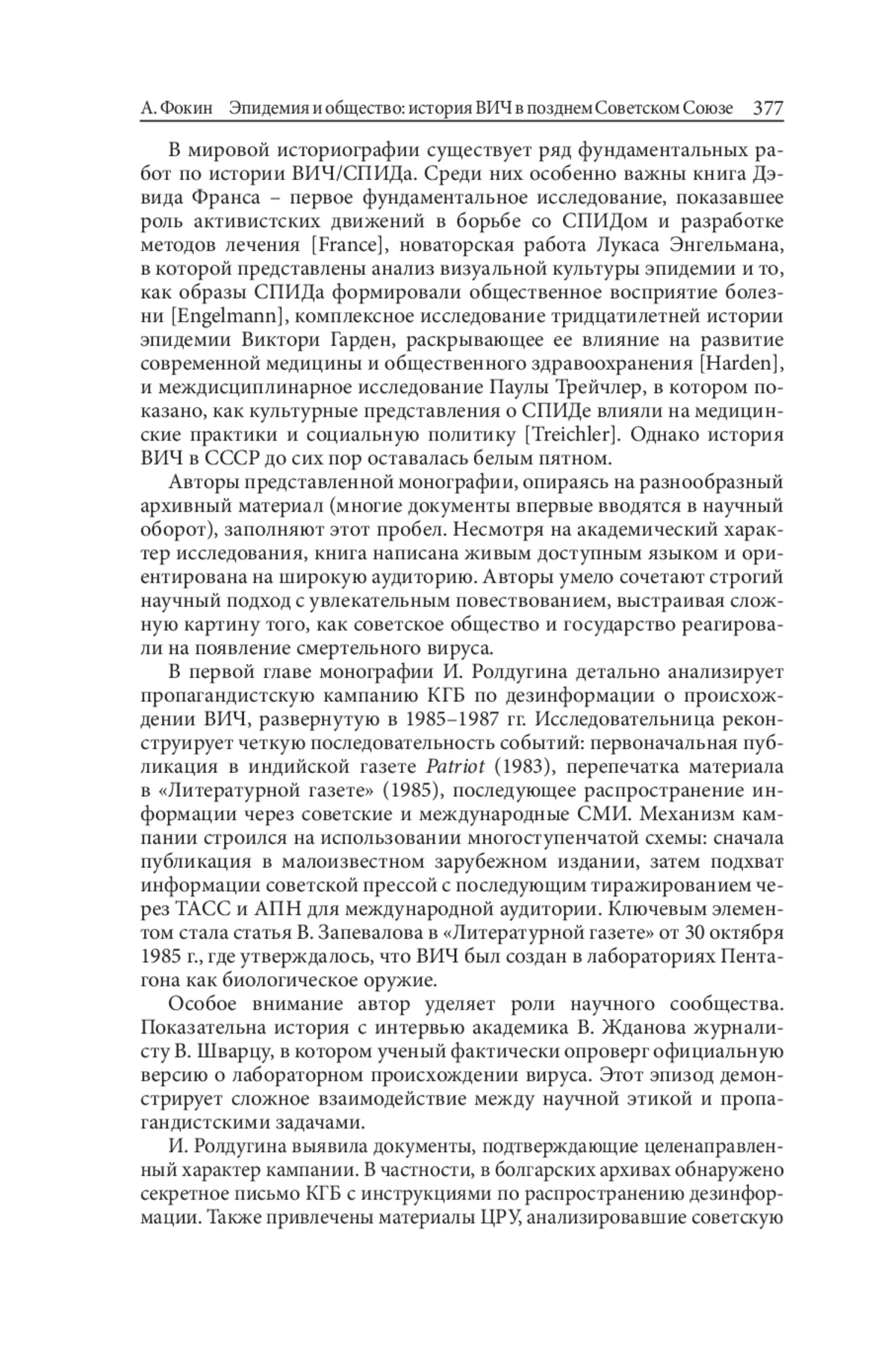 А. Фокин Эпидемия и общество: история ВИЧ в позднем Советском Союзе 377

В мировой историографии существует ряд фундаментальных работ по истории ВИЧ/СПИДа. Среди них особенно важны книга Дэвида Франса – первое фундаментальное исследование, показавшее роль активистских движений в борьбе со СПИДом и разработке методов лечения [France], новаторская работа Лукаса Энгельмана, в которой представлены анализ визуальной культуры эпидемии и то, как образы СПИДа формировали общественное восприятие болезни [Engelmann], комплексное исследование тридцатилетней истории эпидемии Виктори Гарден, раскрывающее ее влияние на развитие современной медицины и общественного здравоохранения [Harden], и междисциплинарное исследование Паулы Трейчлер, в котором показано, как культурные представления о СПИДе влияли на медицинские практики и социальную политику [Treichler]. Однако история ВИЧ в СССР до сих пор оставалась белым пятном.

Авторы представленной монографии, опираясь на разнообразный архивный материал (многие документы впервые вводятся в научный оборот), заполняют этот пробел. Несмотря на академический характер исследования, книга написана живым доступным языком и ориентирована на широкую аудиторию. Авторы умело сочетают строгий научный подход с увлекательным повествованием, выстраивая сложную картину того, как советское общество и государство реагировали на появление смертельного вируса.

В первой главе монографии И. Ролдугина детально анализирует пропагандистскую кампанию КГБ по дезинформации о происхождении ВИЧ, развернутую в 1985–1987 гг. Исследовательница реконструирует четкую последовательность событий: первоначальная публикация в индийской газете Patriot (1983), перепечатка материала в «Литературной газете» (1985), последующее распространение информации через советские и международные СМИ. Механизм кампании строился на использовании многоступенчатой схемы: сначала публикация в малоизвестном зарубежном издании, затем подхват информации советской прессой с последующим тиражированием через ТАСС и АПН для международной аудитории. Ключевым элементом стала статья В. Запевалова в «Литературной газете» от 30 октября 1985 г., где утверждалось, что ВИЧ был создан в лабораториях Пентагона как биологическое оружие.

Особое внимание автор уделяет роли научного сообщества. Показательна история с интервью академика В. Жданова журналисту В. Шварцу, в котором ученый фактически опроверг официальную версию о лабораторном происхождении вируса. Этот эпизод демонстрирует сложное взаимодействие между научной этикой и пропагандистскими задачами.

И. Ролдугина выявила документы, подтверждающие целенаправленный характер кампании. В частности, в болгарских архивах обнаружено секретное письмо КГБ с инструкциями по распространению дезинформации. Также привлечены материалы ЦРУ, анализировавшие советскую